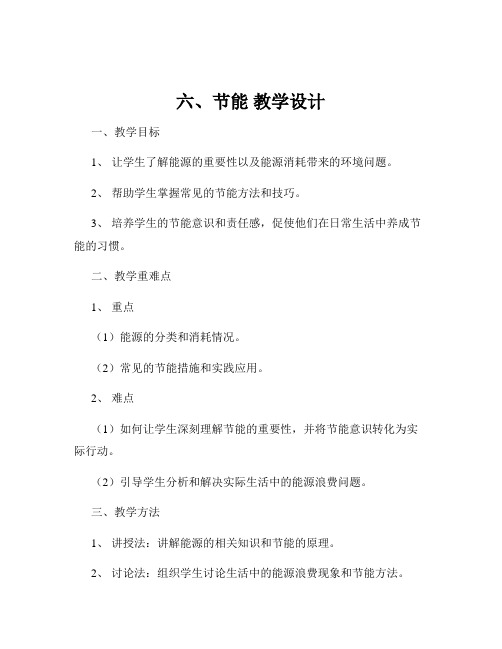 六、节能 教学设计

一、教学目标

1、 让学生了解能源的重要性以及能源消耗带来的环境问题。

2、 帮助学生掌握常见的节能方法和技巧。

3、 培养学生的节能意识和责任感，促使他们在日常生活中养成节能的习惯。

二、教学重难点

1、 重点

（1）能源的分类和消耗情况。

（2）常见的节能措施和实践应用。

2、 难点

（1）如何让学生深刻理解节能的重要性，并将节能意识转化为实际行动。

（2）引导学生分析和解决实际生活中的能源浪费问题。

三、教学方法

1、 讲授法：讲解能源的相关知识和节能的原理。

2、 讨论法：组织学生讨论生活中的能源浪费现象和节能方法。